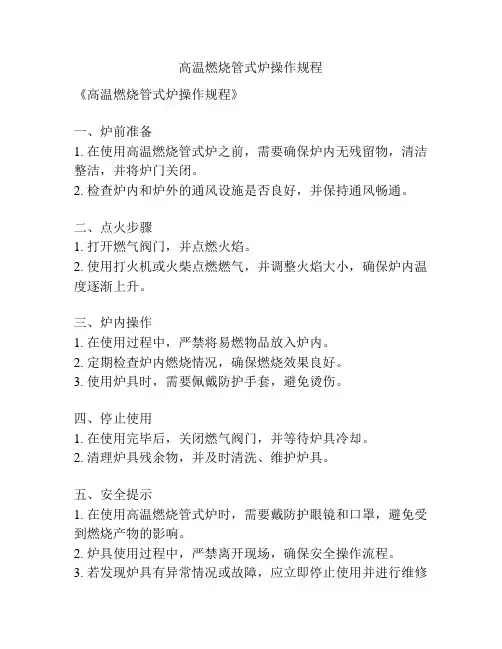 高温燃烧管式炉操作规程

《高温燃烧管式炉操作规程》

一、炉前准备
1. 在使用高温燃烧管式炉之前，需要确保炉内无残留物，清洁整洁，并将炉门关闭。
2. 检查炉内和炉外的通风设施是否良好，并保持通风畅通。

二、点火步骤
1. 打开燃气阀门，并点燃火焰。
2. 使用打火机或火柴点燃燃气，并调整火焰大小，确保炉内温度逐渐上升。

三、炉内操作
1. 在使用过程中，严禁将易燃物品放入炉内。
2. 定期检查炉内燃烧情况，确保燃烧效果良好。
3. 使用炉具时，需要佩戴防护手套，避免烫伤。

四、停止使用
1. 在使用完毕后，关闭燃气阀门，并等待炉具冷却。
2. 清理炉具残余物，并及时清洗、维护炉具。

五、安全提示
1. 在使用高温燃烧管式炉时，需要戴防护眼镜和口罩，避免受到燃烧产物的影响。
2. 炉具使用过程中，严禁离开现场，确保安全操作流程。
3. 若发现炉具有异常情况或故障，应立即停止使用并进行维修